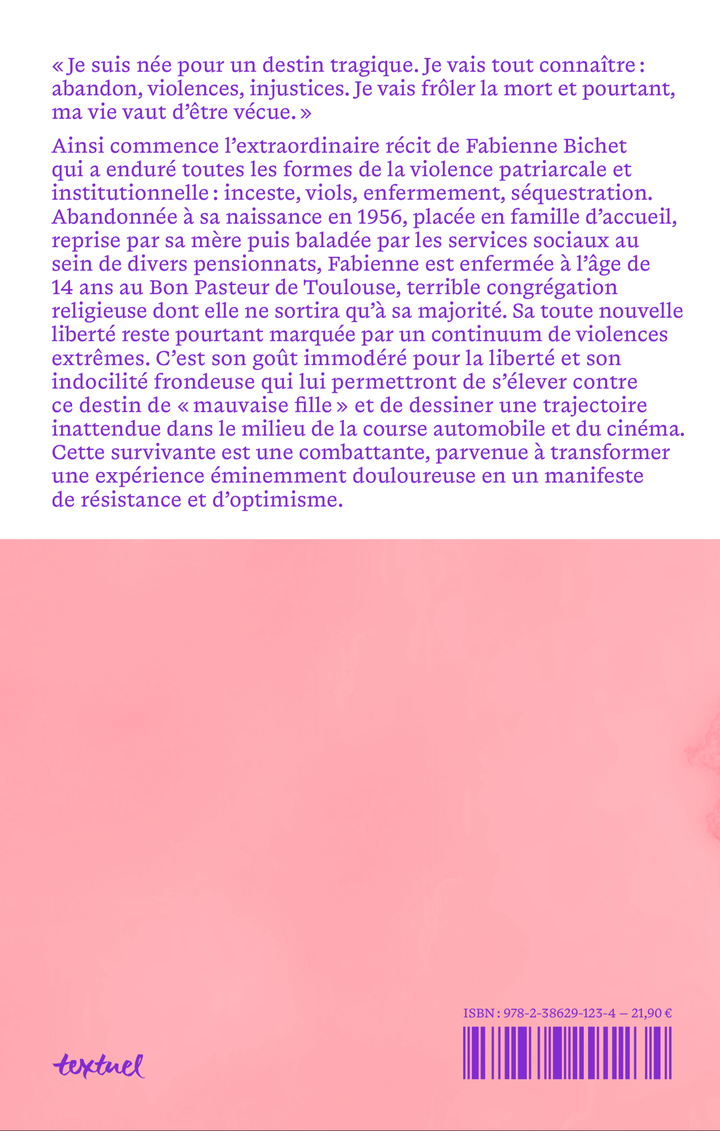 « Je suis née pour un destin tragique. Je vais tout connaître : abandon, violences, injustices. Je vais frôler la mort et pourtant, ma vie vaut d'être vécue. »

Ainsi commence l'extraordinaire récit de Fabienne Bichet qui a enduré toutes les formes de la violence patriarcale et institutionnelle : inceste, viols, enfermement, séquestration. Abandonnée à sa naissance en 1956, placée en famille d'accueil, reprise par sa mère puis baladée par les services sociaux au sein de divers pensionnats, Fabienne est enfermée à l'âge de 14 ans au Bon Pasteur de Toulouse, terrible congrégation religieuse dont elle ne sortira qu'à sa majorité. Sa toute nouvelle liberté reste pourtant marquée par un continuum de violences extrêmes. C'est son goût immodéré pour la liberté et son indocilité frondeuse qui lui permettront de s'élever contre ce destin de « mauvaise fille » et de dessiner une trajectoire inattendue dans le milieu de la course automobile et du cinéma. Cette survivante est une combattante, parvenue à transformer une expérience éminemment douloureuse en un manifeste de résistance et d'optimisme.

ISBN : 978-2-38629-123-4 — 21,90 €

textuel